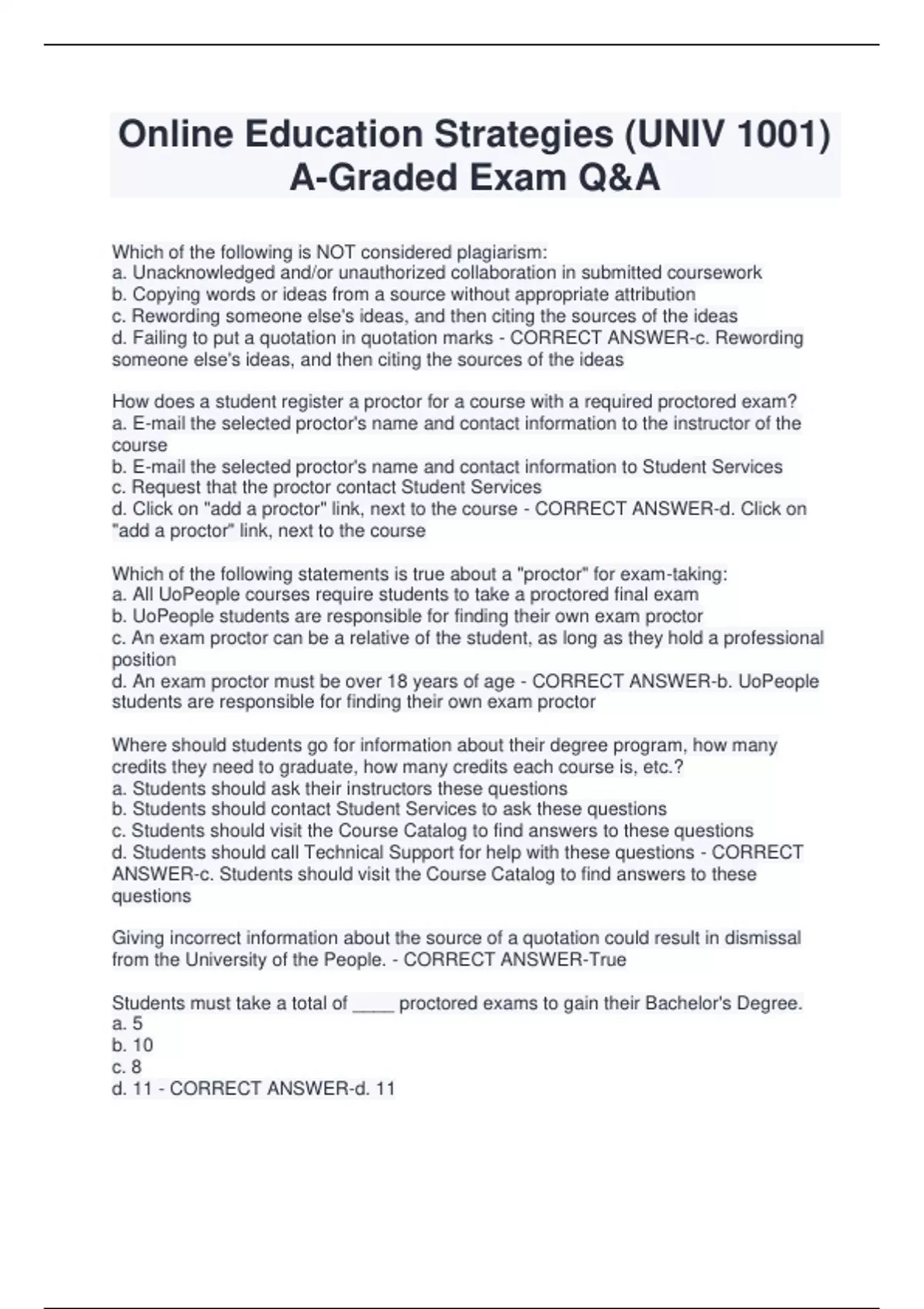 Online Education Strategies (UNIV 1001) A-Graded Exam Q&A

Which of the following is NOT considered plagiarism:
a. Unacknowledged and/or unauthorized collaboration in submitted coursework
b. Copying words or ideas from a source without appropriate attribution
c. Rewording someone else's ideas, and then citing the sources of the ideas
d. Failing to put a quotation in quotation marks - CORRECT ANSWER-c. Rewording someone else's ideas, and then citing the sources of the ideas

How does a student register a proctor for a course with a required proctored exam?
a. E-mail the selected proctor's name and contact information to the instructor of the course
b. E-mail the selected proctor's name and contact information to Student Services
c. Request that the proctor contact Student Services
d. Click on "add a proctor" link, next to the course - CORRECT ANSWER-d. Click on "add a proctor" link, next to the course

Which of the following statements is true about a "proctor" for exam-taking:
a. All UoPeople courses require students to take a proctored final exam
b. UoPeople students are responsible for finding their own exam proctor
c. An exam proctor can be a relative of the student, as long as they hold a professional position
d. An exam proctor must be over 18 years of age - CORRECT ANSWER-b. UoPeople students are responsible for finding their own exam proctor

Where should students go for information about their degree program, how many credits they need to graduate, how many credits each course is, etc.?
a. Students should ask their instructors these questions
b. Students should contact Student Services to ask these questions
c. Students should visit the Course Catalog to find answers to these questions
d. Students should call Technical Support for help with these questions - CORRECT ANSWER-c. Students should visit the Course Catalog to find answers to these questions

Giving incorrect information about the source of a quotation could result in dismissal from the University of the People. - CORRECT ANSWER-True

Students must take a total of ____ proctored exams to gain their Bachelor's Degree.
a. 5
b. 10
c. 8
d. 11 - CORRECT ANSWER-d. 11